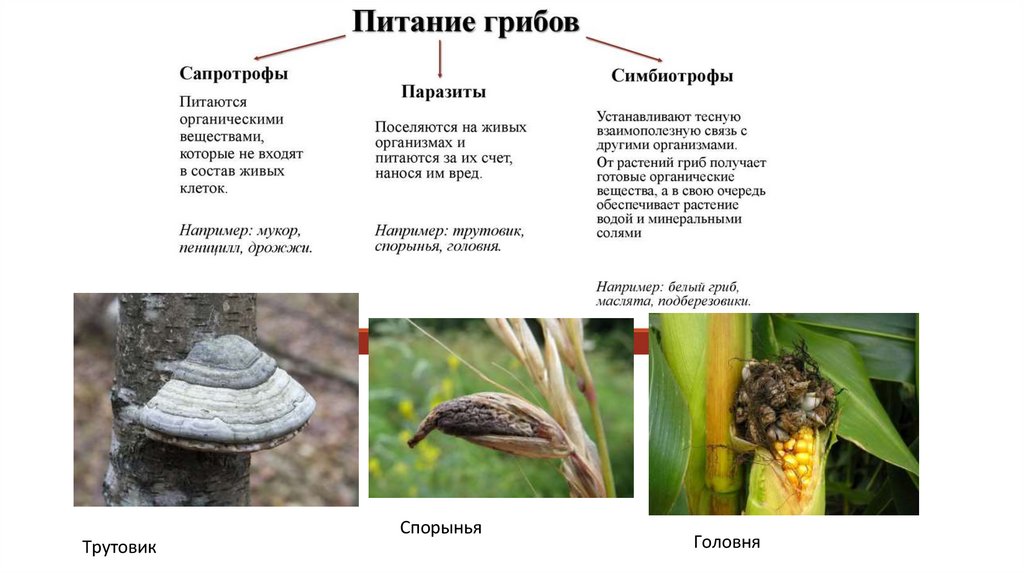 Питание грибов

Сапротрофы

Питаются органическими веществами, которые не входят в состав живых клеток.

Например: мукор, пеницилл, дрожжи.

Паразиты

Поселяются на живых организмах и питаются за их счет, нанося им вред.

Например: трутовик, спорынья, головня.

Симбиотрофы

Устанавливают тесную взаимополезную связь с другими организмами.
От растений гриб получает готовые органические вещества, а в свою очередь обеспечивает растение водой и минеральными солями

Например: белый гриб, маслята, подберезовики.

Трутовик

Спорынья

Головня